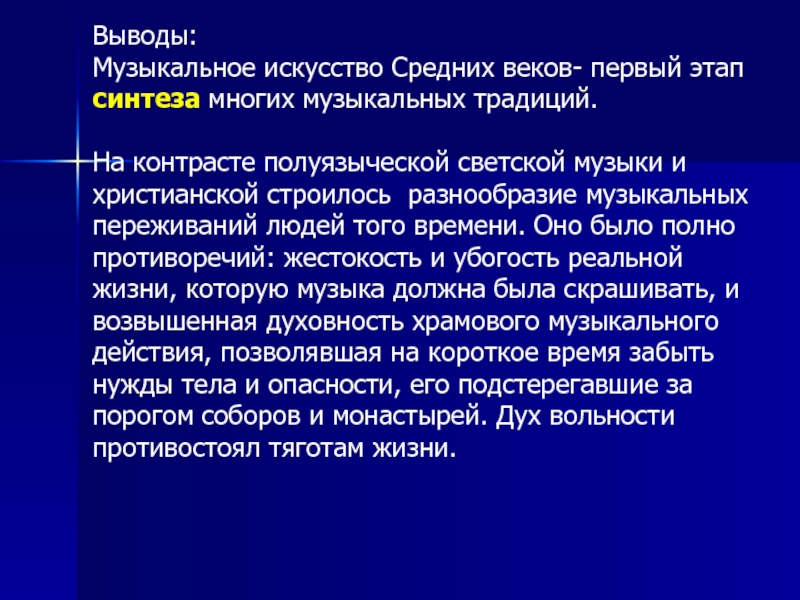 Выводы:
Музыкальное искусство Средних веков- первый этап синтеза многих музыкальных традиций.

На контрасте полуязыческой светской музыки и христианской строилось  разнообразие музыкальных переживаний людей того времени. Оно было полно противоречий: жестокость и убогость реальной жизни, которую музыка должна была скрашивать, и возвышенная духовность храмового музыкального действия, позволявшая на короткое время забыть нужды тела и опасности, его подстерегавшие за порогом соборов и монастырей. Дух вольности противостоял тяготам жизни.